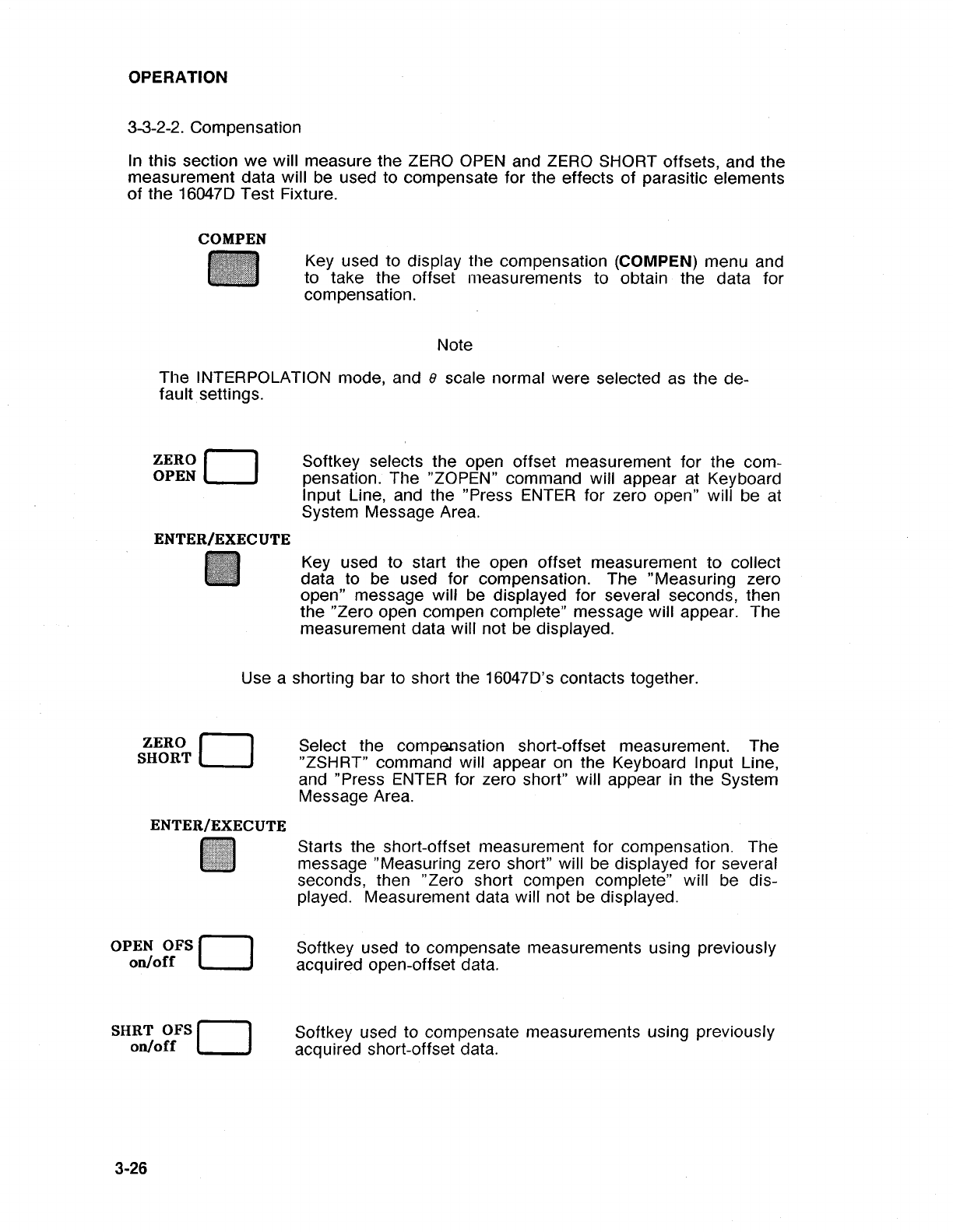 OPERATION

3-3-2-2. Compensation

In this section we will measure the ZERO OPEN and ZERO SHORT offsets, and the measurement data will be used to compensate for the effects of parasitic elements of the 16047D Test Fixture.

COMPEN

Key used to display the compensation (COMPEN) menu and to take the offset measurements to obtain the data for compensation.

Note

The INTERPOLATION mode, and $\theta$ scale normal were selected as the default settings.

ZERO OPEN

Softkey selects the open offset measurement for the compensation. The "ZOPEN" command will appear at Keyboard Input Line, and the "Press ENTER for zero open" will be at System Message Area.

ENTER/EXECUTE

Key used to start the open offset measurement to collect data to be used for compensation. The "Measuring zero open" message will be displayed for several seconds, then the "Zero open compen complete" message will appear. The measurement data will not be displayed.

Use a shorting bar to short the 16047D's contacts together.

ZERO SHORT

Select the compensation short-offset measurement. The "ZSHRT" command will appear on the Keyboard Input Line, and "Press ENTER for zero short" will appear in the System Message Area.

ENTER/EXECUTE

Starts the short-offset measurement for compensation. The message "Measuring zero short" will be displayed for several seconds, then "Zero short compen complete" will be displayed. Measurement data will not be displayed.

OPEN OFS on/off

Softkey used to compensate measurements using previously acquired open-offset data.

SHRT OFS on/off

Softkey used to compensate measurements using previously acquired short-offset data.

3-26